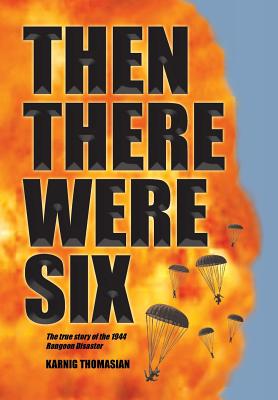 THEN
THERE
WERE
SIX

The true story of the 1944 Rangoon Disaster

KARNIG THOMASIAN